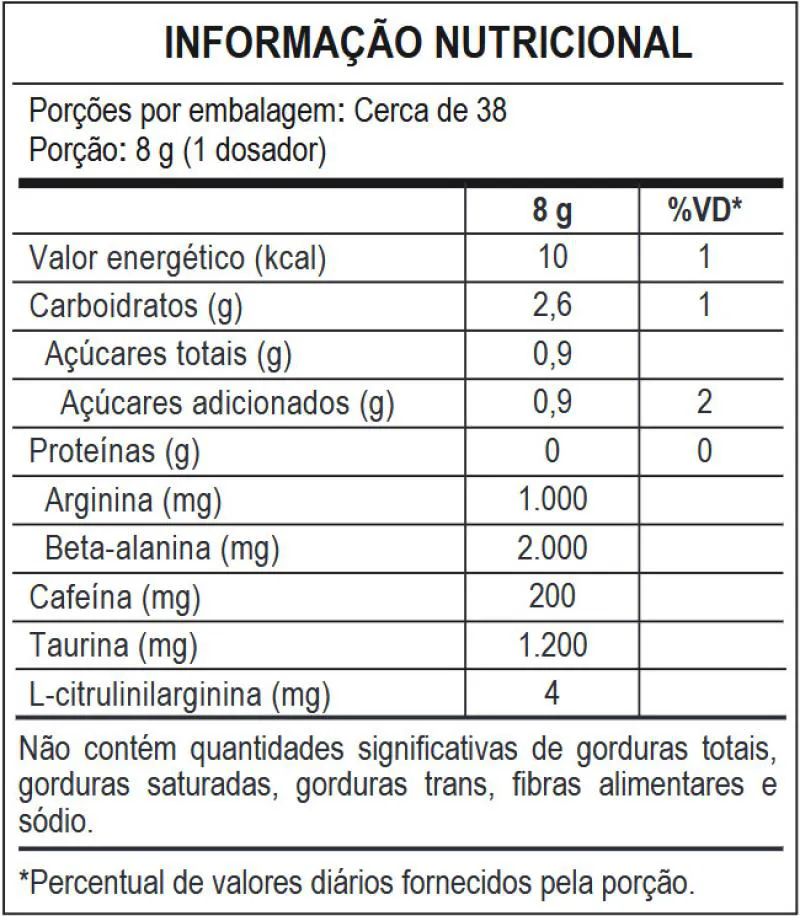 INFORMAÇÃO NUTRICIONAL

Porções por embalagem: Cerca de 38
Porção: 8 g (1 dosador)

| | 8 g | %VD* |
|---|---|---|
| Valor energético (kcal) | 10 | 1 |
| Carboidratos (g) | 2,6 | 1 |
| Açúcares totais (g) | 0,9 | |
| Açúcares adicionados (g) | 0,9 | 2 |
| Proteínas (g) | 0 | 0 |
| Arginina (mg) | 1.000 | |
| Beta-alanina (mg) | 2.000 | |
| Cafeína (mg) | 200 | |
| Taurina (mg) | 1.200 | |
| L-citrulinilarginina (mg) | 4 | |

Não contém quantidades significativas de gorduras totais, gorduras saturadas, gorduras trans, fibras alimentares e sódio.

*Percentual de valores diários fornecidos pela porção.